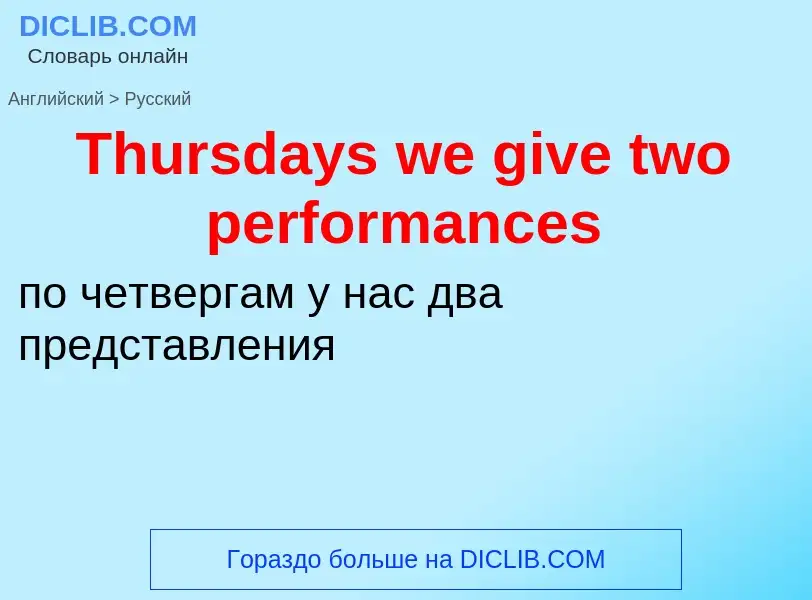 DICLIB.COM
Словарь онлайн

Английский > Русский

Thursdays we give two performances

по четвергам у нас два представления

Гораздо больше на DICLIB.COM